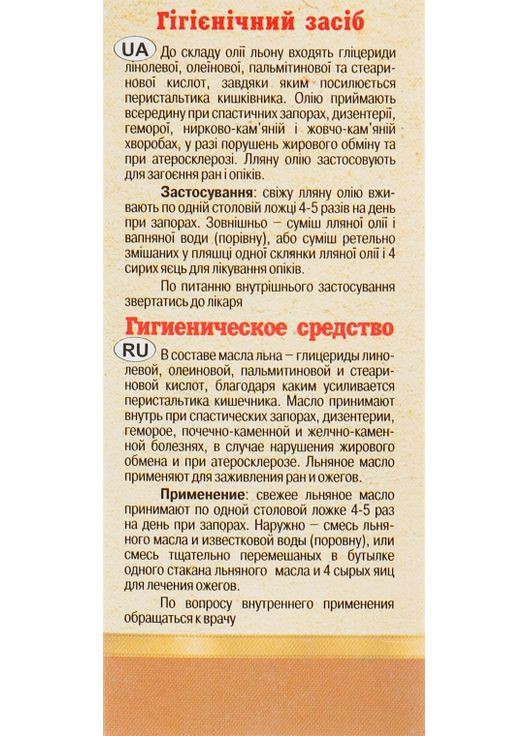 Гігієнічний засіб

UA До складу олії льону входять гліцериди лінолевої, олеїнової, пальмітинової та стеаринової кислот, завдяки яким посилюється перистальтика кишківника. Олію приймають всередину при спастичних запорах, дизентерії, геморої, нирково-кам'яній і жовчо-кам'яній хворобах, у разі порушень жирового обміну та при атеросклерозі. Лляну олію застосовують для загоєння ран і опіків.

Застосування: свіжу лляну олію вживають по одній столовій ложці 4-5 разів на день при запорах. Зовнішньо – суміш лляної олії і вапняної води (порівну), або суміш ретельно змішаних у пляшці одної склянки лляної олії і 4 сирих яєць для лікування опіків.

По питанню внутрішнього застосування звертатись до лікаря

Гигиеническое средство

RU В составе масла льна – глицериды линолевой, олеиновой, пальмитиновой и стеариновой кислот, благодаря каким усиливается перистальтика кишечника. Масло принимают внутрь при спастических запорах, дизентерии, геморое, почечно-каменной и желчно-каменной болезнях, в случае нарушения жирового обмена и при атеросклерозе. Льняное масло применяют для заживления ран и ожегов.

Применение: свежее льняное масло принимают по одной столовой ложке 4-5 раз на день при запорах. Наружно – смесь льняного масла и известковой воды (поровну), или смесь тщательно перемешаных в бутылке одного стакана льняного масла и 4 сырых яиц для лечения ожегов.

По вопросу внутреннего применения обращаться к врачу